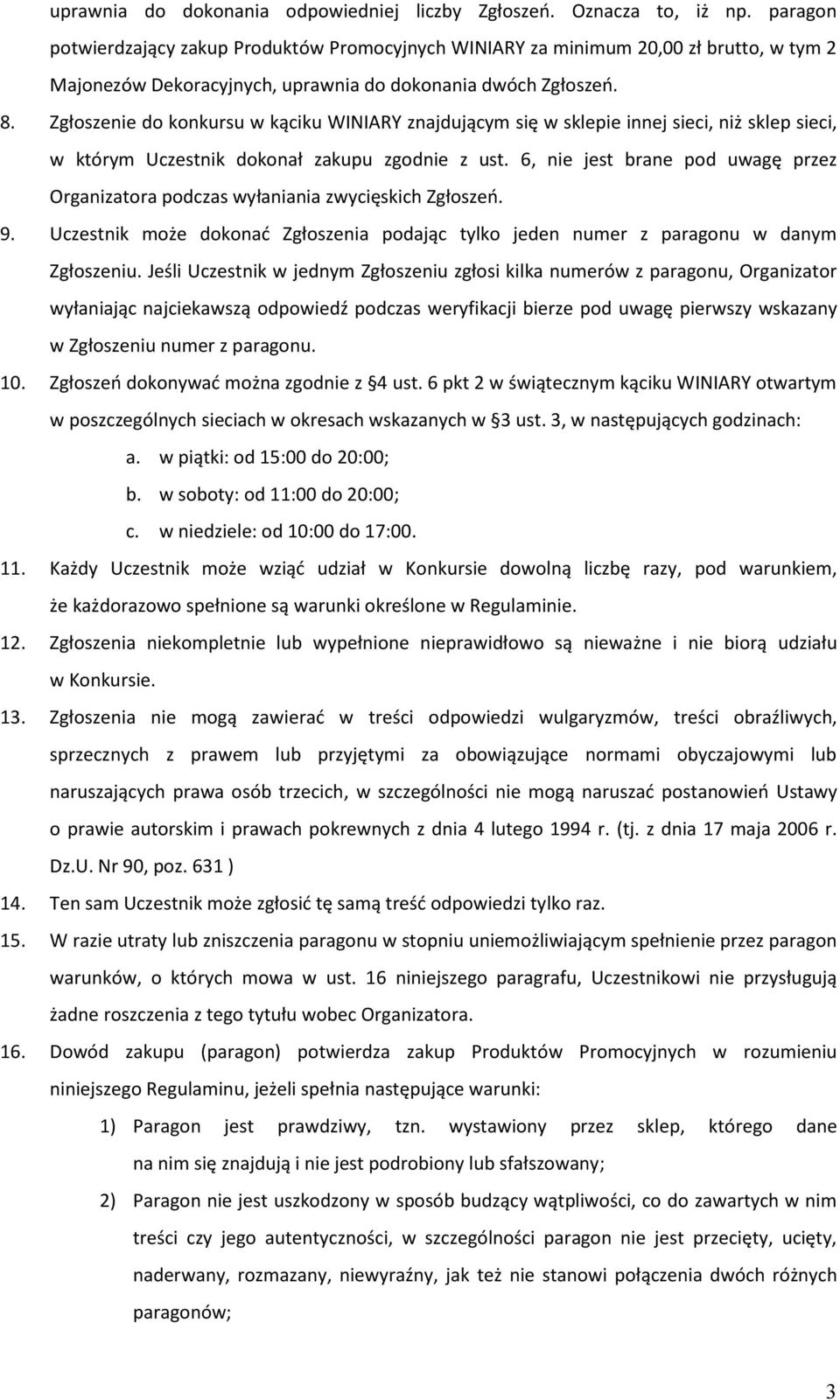 uprawnia do dokonania odpowiedniej liczby Zgłoszeń. Oznacza to, iż np. paragon potwierdzający zakup Produktów Promocyjnych WINIARY za minimum 20,00 zł brutto, w tym 2 Majonezów Dekoracyjnych, uprawnia do dokonania dwóch Zgłoszeń.

8. Zgłoszenie do konkursu w kąciku WINIARY znajdującym się w sklepie innej sieci, niż sklep sieci, w którym Uczestnik dokonał zakupu zgodnie z ust. 6, nie jest brane pod uwagę przez Organizatora podczas wyłaniania zwycięskich Zgłoszeń.

9. Uczestnik może dokonać Zgłoszenia podając tylko jeden numer z paragonu w danym Zgłoszeniu. Jeśli Uczestnik w jednym Zgłoszeniu zgłosi kilka numerów z paragonu, Organizator wyłaniając najciekawszą odpowiedź podczas weryfikacji bierze pod uwagę pierwszy wskazany w Zgłoszeniu numer z paragonu.

10. Zgłoszeń dokonywać można zgodnie z §4 ust. 6 pkt 2 w świątecznym kąciku WINIARY otwartym w poszczególnych sieciach w okresach wskazanych w §3 ust. 3, w następujących godzinach:
a. w piątki: od 15:00 do 20:00;
b. w soboty: od 11:00 do 20:00;
c. w niedziele: od 10:00 do 17:00.

11. Każdy Uczestnik może wziąć udział w Konkursie dowolną liczbę razy, pod warunkiem, że każdorazowo spełnione są warunki określone w Regulaminie.

12. Zgłoszenia niekompletnie lub wypełnione nieprawidłowo są nieważne i nie biorą udziału w Konkursie.

13. Zgłoszenia nie mogą zawierać w treści odpowiedzi wulgaryzmów, treści obraźliwych, sprzecznych z prawem lub przyjętymi za obowiązujące normami obyczajowymi lub naruszających prawa osób trzecich, w szczególności nie mogą naruszać postanowień Ustawy o prawie autorskim i prawach pokrewnych z dnia 4 lutego 1994 r. (tj. z dnia 17 maja 2006 r. Dz.U. Nr 90, poz. 631 )

14. Ten sam Uczestnik może zgłosić tę samą treść odpowiedzi tylko raz.

15. W razie utraty lub zniszczenia paragonu w stopniu uniemożliwiającym spełnienie przez paragon warunków, o których mowa w ust. 16 niniejszego paragrafu, Uczestnikowi nie przysługują żadne roszczenia z tego tytułu wobec Organizatora.

16. Dowód zakupu (paragon) potwierdza zakup Produktów Promocyjnych w rozumieniu niniejszego Regulaminu, jeżeli spełnia następujące warunki:
1) Paragon jest prawdziwy, tzn. wystawiony przez sklep, którego dane na nim się znajdują i nie jest podrobiony lub sfałszowany;
2) Paragon nie jest uszkodzony w sposób budzący wątpliwości, co do zawartych w nim treści czy jego autentyczności, w szczególności paragon nie jest przecięty, ucięty, naderwany, rozmazany, niewyraźny, jak też nie stanowi połączenia dwóch różnych paragonów;

3